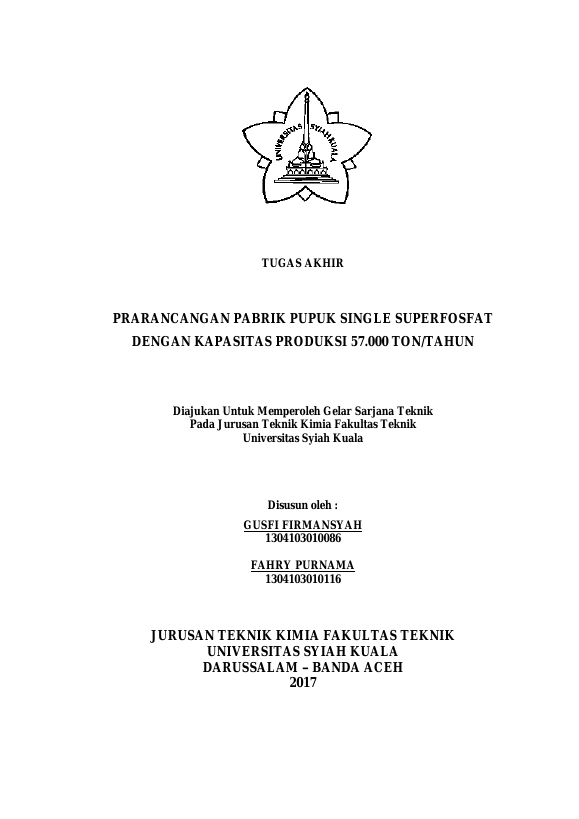 UNIVERSITAS SYIAH KUALA

TUGAS AKHIR

PRARANCANGAN PABRIK PUPUK SINGLE SUPERFOSFAT DENGAN KAPASITAS PRODUKSI 57.000 TON/TAHUN

Diajukan Untuk Memperoleh Gelar Sarjana Teknik
Pada Jurusan Teknik Kimia Fakultas Teknik
Universitas Syiah Kuala

Disusun oleh :
GUSFI FIRMANSYAH
1304103010086

FAHRY PURNAMA
1304103010116

JURUSAN TEKNIK KIMIA FAKULTAS TEKNIK
UNIVERSITAS SYIAH KUALA
DARUSSALAM – BANDA ACEH
2017